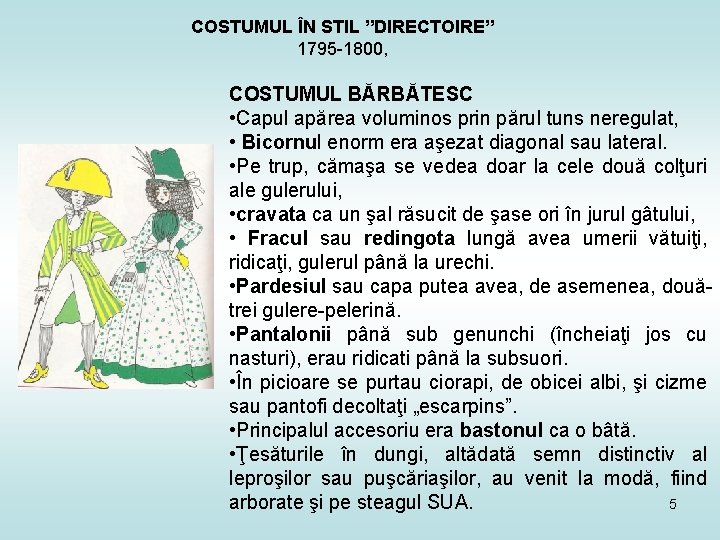 COSTUMUL ÎN STIL ”DIRECTOIRE”
1795-1800,

COSTUMUL BĂRBĂTESC
•Capul apărea voluminos prin părul tuns neregulat,
• Bicornul enorm era aşezat diagonal sau lateral.
•Pe trup, cămaşa se vedea doar la cele două colţuri ale gulerului,
•cravata ca un şal răsucit de şase ori în jurul gâtului,
• Fracul sau redingota lungă avea umerii vătuiţi, ridicaţi, gulerul până la urechi.
•Pardesiul sau capa putea avea, de asemenea, două-trei gulere-pelerină.
•Pantalonii până sub genunchi (încheiaţi jos cu nasturi), erau ridicati până la subsuori.
•În picioare se purtau ciorapi, de obicei albi, şi cizme sau pantofi decoltaţi „escarpins”.
•Principalul accesoriu era bastonul ca o bâtă.
•Ţesăturile în dungi, altădată semn distinctiv al leproşilor sau puşcăriaşilor, au venit la modă, fiind arborate şi pe steagul SUA.

5